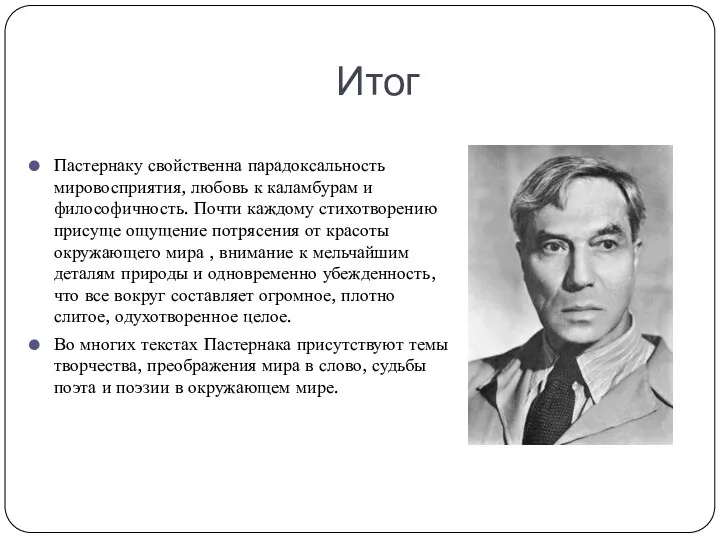 Итог

Пастернаку свойственна парадоксальность мировосприятия, любовь к каламбурам и философичность. Почти каждому стихотворению присуще ощущение потрясения от красоты окружающего мира , внимание к мельчайшим деталям природы и одновременно убежденность, что все вокруг составляет огромное, плотно слитое, одухотворенное целое.

Во многих текстах Пастернака присутствуют темы творчества, преображения мира в слово, судьбы поэта и поэзии в окружающем мире.